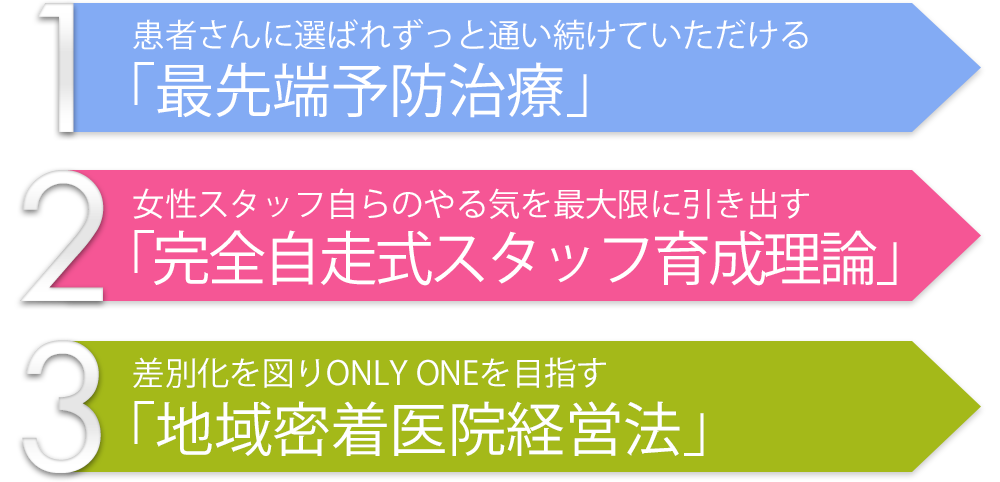 1
患者さんに選ばれずっと通い続けていただける
「最先端予防治療」

2
女性スタッフ自らのやる気を最大限に引き出す
「完全自走式スタッフ育成理論」

3
差別化を図りONLY ONEを目指す
「地域密着医院経営法」